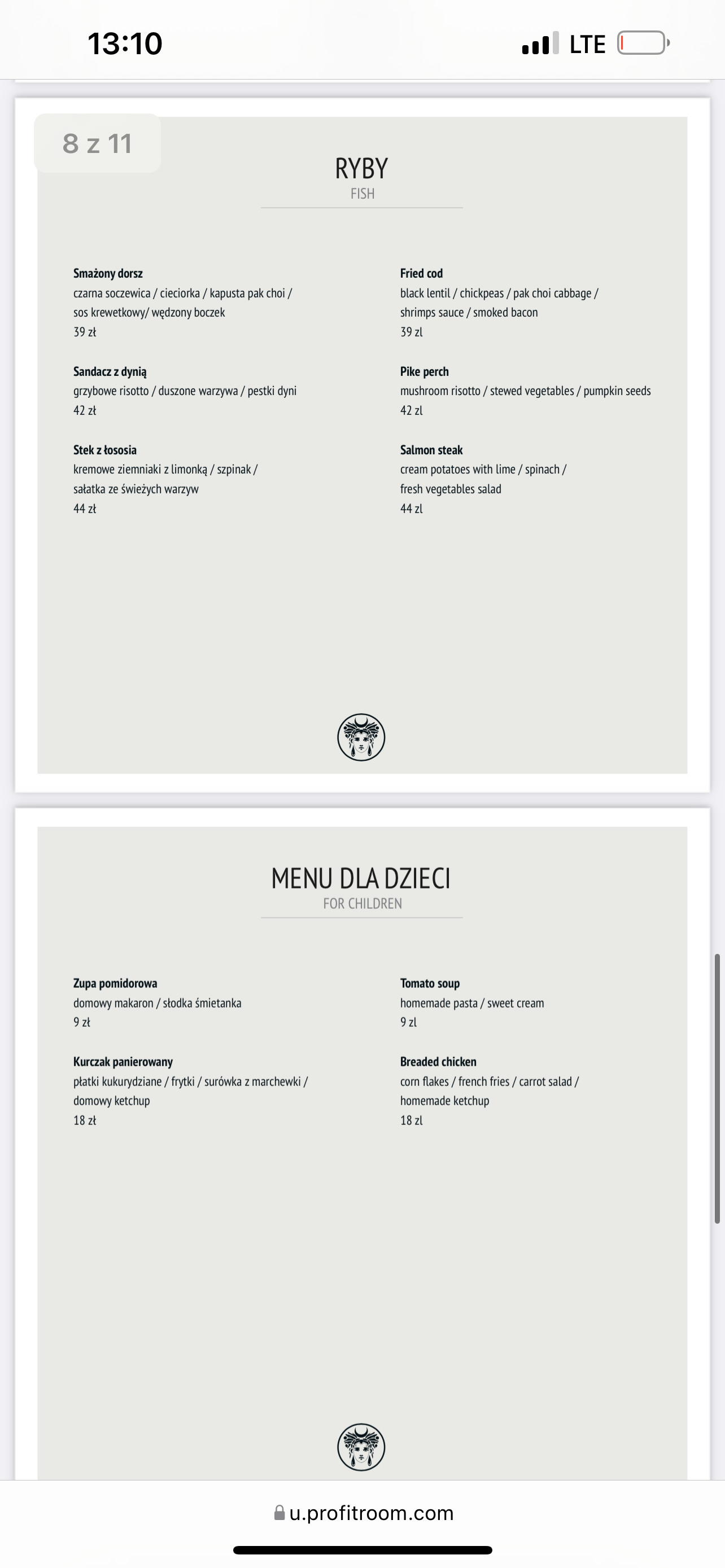 13:10

LTE

8 z 11

RYBY
FISH

Smażony dorsz
czarna soczewica / cieciorka / kapusta pak choi / sos krewetkowy/ wędzony boczek
39 zł

Sandacz z dynią
grzybowe risotto / duszone warzywa / pestki dyni
42 zł

Stek z łososia
kremowe ziemniaki z limonką / szpinak / sałatka ze świeżych warzyw
44 zł

Fried cod
black lentil / chickpeas / pak choi cabbage / shrimps sauce / smoked bacon
39 zl

Pike perch
mushroom risotto / stewed vegetables / pumpkin seeds
42 zl

Salmon steak
cream potatoes with lime / spinach / fresh vegetables salad
44 zl

MENU DLA DZIECI
FOR CHILDREN

Zupa pomidorowa
domowy makaron / słodka śmietanka
9 zł

Kurczak panierowany
płatki kukurydziane / frytki / surówka z marchewki / domowy ketchup
18 zł

Tomato soup
homemade pasta / sweet cream
9 zl

Breaded chicken
corn flakes / french fries / carrot salad / homemade ketchup
18 zl

u.profitroom.com